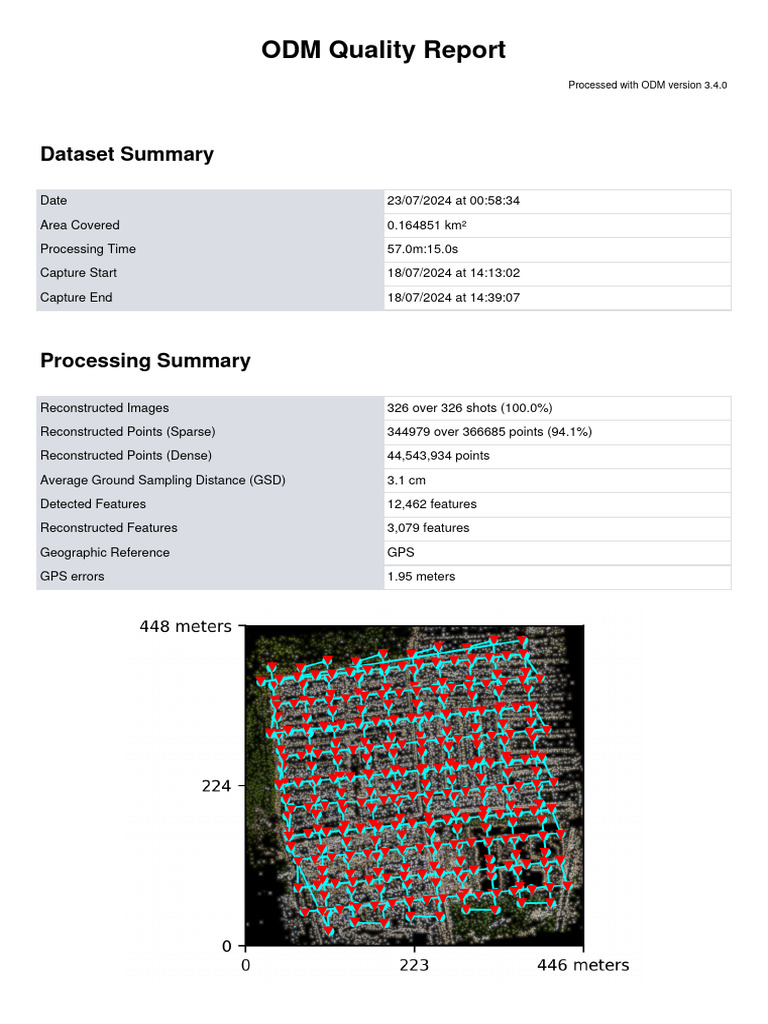 ODM Quality Report

Processed with ODM version 3.4.0

Dataset Summary

| Date | 23/07/2024 at 00:58:34 |
|---|---|
| Area Covered | 0.164851 km² |
| Processing Time | 57.0m:15.0s |
| Capture Start | 18/07/2024 at 14:13:02 |
| Capture End | 18/07/2024 at 14:39:07 |

Processing Summary

| Reconstructed Images | 326 over 326 shots (100.0%) |
|---|---|
| Reconstructed Points (Sparse) | 344979 over 366685 points (94.1%) |
| Reconstructed Points (Dense) | 44,543,934 points |
| Average Ground Sampling Distance (GSD) | 3.1 cm |
| Detected Features | 12,462 features |
| Reconstructed Features | 3,079 features |
| Geographic Reference | GPS |
| GPS errors | 1.95 meters |

448 meters
224
0
0
223
446 meters